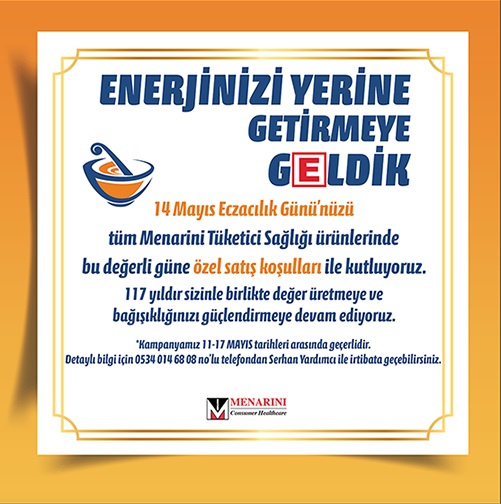 ENERJİNİZİ YERİNE GETİRMEYE GELDİK

14 Mayıs Eczacılık Günü'nüzü tüm Menarini Tüketici Sağlığı ürünlerinde bu değerli güne özel satış koşulları ile kutluyoruz.

117 yıldır sizinle birlikte değer üretmeye ve bağışıklığınızı güçlendirmeye devam ediyoruz.

*Kampanyamız 11-17 MAYIS tarihleri arasında geçerlidir.
Detaylı bilgi için 0534 014 68 08 no'lu telefondan Serhan Yardımcı ile irtibata geçebilirsiniz.

MENARINI
Consumer Healthcare